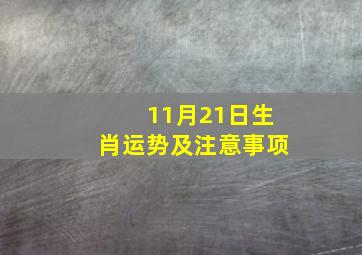 11月21日生肖运势及注意事项